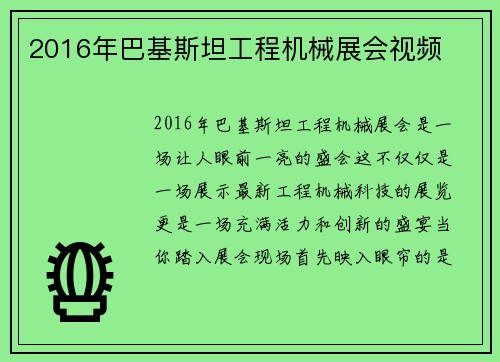 2016年巴基斯坦工程机械展会视频

2016年巴基斯坦工程机械展会是一场让人眼前一亮的盛会这不仅仅是一场展示最新工程机械科技的展览更是一场充满活力和创新的盛宴当你踏入展会现场首先映入眼帘的是